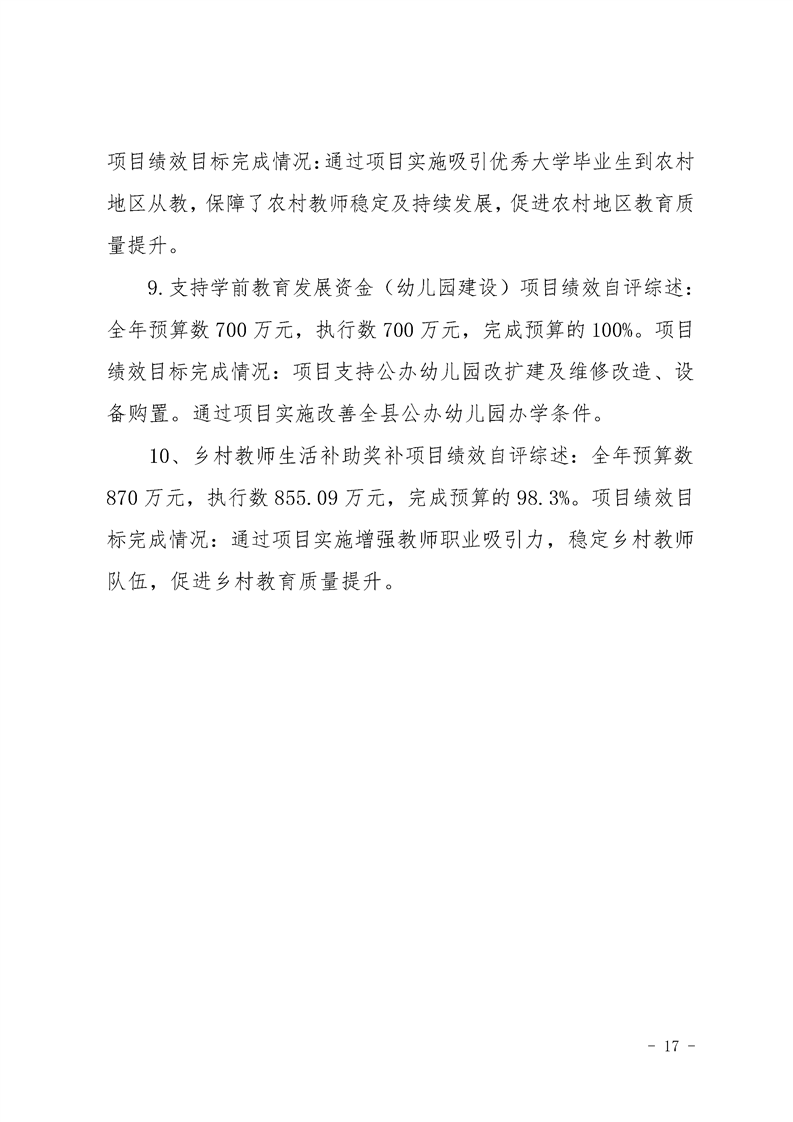 项目绩效目标完成情况:通过项目实施吸引优秀大学毕业生到农村地区从教,保障了农村教师稳定及持续发展,促进农村地区教育质量提升。

9.支持学前教育发展资金(幼儿园建设)项目绩效自评综述:全年预算数700万元,执行数700万元,完成预算的100%。项目绩效目标完成情况:项目支持公办幼儿园改扩建及维修改造、设备购置。通过项目实施改善全县公办幼儿园办学条件。

10、乡村教师生活补助奖补项目绩效自评综述:全年预算数870万元,执行数855.09万元,完成预算的98.3%。项目绩效目标完成情况:通过项目实施增强教师职业吸引力,稳定乡村教师队伍,促进乡村教育质量提升。

- 17 -